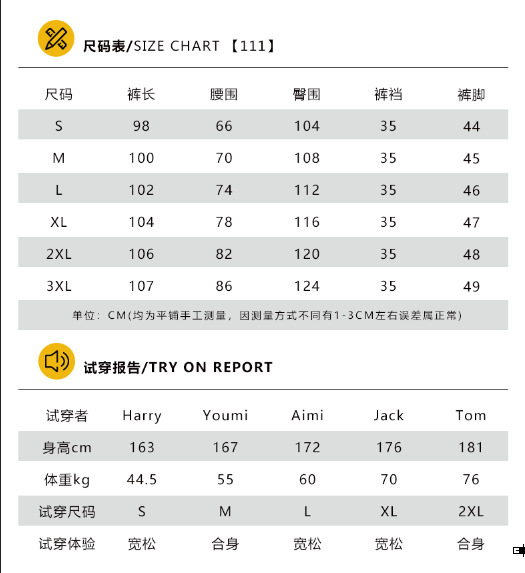 尺码表/SIZE CHART 【111】

| 尺码 | 裤长 | 腰围 | 臀围 | 裤裆 | 裤脚 |
|---|---|---|---|---|---|
| S | 98 | 66 | 104 | 35 | 44 |
| M | 100 | 70 | 108 | 35 | 45 |
| L | 102 | 74 | 112 | 35 | 46 |
| XL | 104 | 78 | 116 | 35 | 47 |
| 2XL | 106 | 82 | 120 | 35 | 48 |
| 3XL | 107 | 86 | 124 | 35 | 49 |

单位：CM(均为平铺手工测量，因测量方式不同有1-3CM左右误差属正常)

试穿报告/TRY ON REPORT

| 试穿者 | Harry | Youmi | Aimi | Jack | Tom |
|---|---|---|---|---|---|
| 身高cm | 163 | 167 | 172 | 176 | 181 |
| 体重kg | 44.5 | 55 | 60 | 70 | 76 |
| 试穿尺码 | S | M | L | XL | 2XL |
| 试穿体验 | 宽松 | 合身 | 宽松 | 宽松 | 合身 |